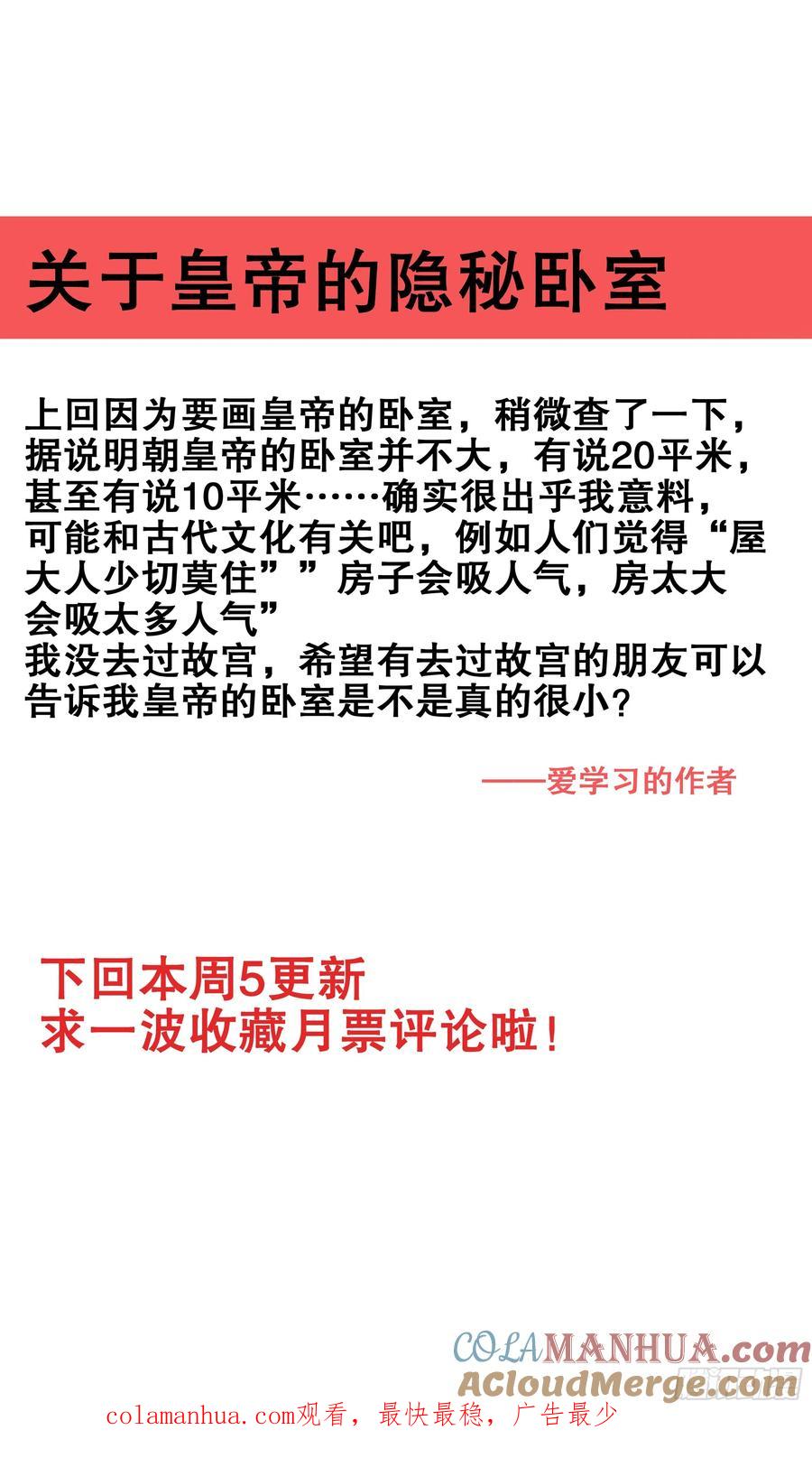 关于皇帝的隐秘卧室

上回因为要画皇帝的卧室，稍微查了一下，据说明朝皇帝的卧室并不大，有说20平米，甚至有说10平米……确实很出乎我意料，可能和古代文化有关吧，例如人们觉得“屋大人少切莫住””房子会吸人气，房太大会吸太多人气”
我没去过故宫，希望有去过故宫的朋友可以告诉我皇帝的卧室是不是真的很小？

——爱学习的作者

下回本周5更新
求一波收藏月票评论啦！

COLAMANHUA.com
ACloudMerge.com

colamanhua.com观看，最快最稳，广告最少